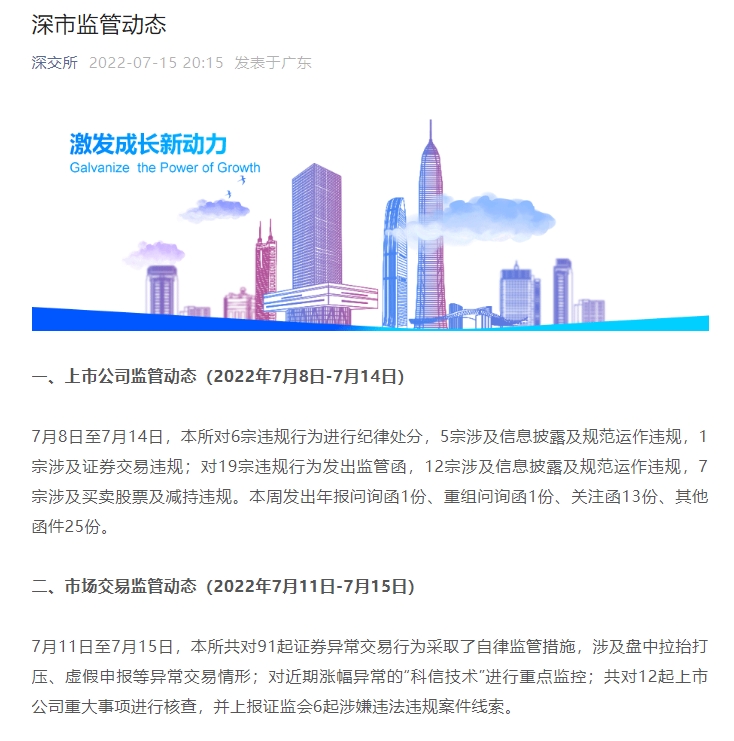 深市监管动态

深交所 2022-07-15 20:15 发表于广东

激发成长新动力
Galvanize the Power of Growth

一、上市公司监管动态（2022年7月8日-7月14日）

7月8日至7月14日，本所对6宗违规行为进行纪律处分，5宗涉及信息披露及规范运作违规，1宗涉及证券交易违规；对19宗违规行为发出监管函，12宗涉及信息披露及规范运作违规，7宗涉及买卖股票及减持违规。本周发出年报问询函1份、重组问询函1份、关注函13份、其他函件25份。

二、市场交易监管动态（2022年7月11日-7月15日）

7月11日至7月15日，本所共对91起证券异常交易行为采取了自律监管措施，涉及盘中拉抬打压、虚假申报等异常交易情形；对近期涨幅异常的“科信技术”进行重点监控；共对12起上市公司重大事项进行核查，并上报证监会6起涉嫌违法违规案件线索。